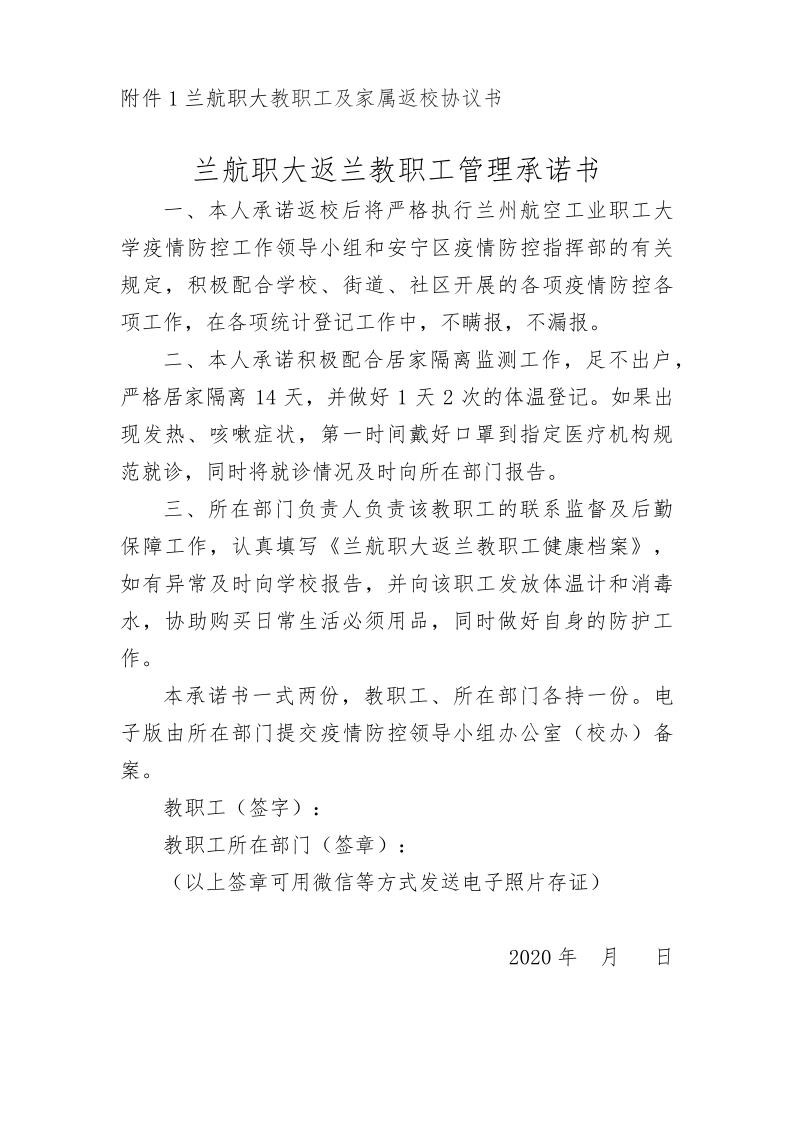 附件 1 兰航职大教职工及家属返校协议书

兰航职大返兰教职工管理承诺书

一、本人承诺返校后将严格执行兰州航空工业职工大学疫情防控工作领导小组和安宁区疫情防控指挥部的有关规定，积极配合学校、街道、社区开展的各项疫情防控各项工作，在各项统计登记工作中，不瞒报，不漏报。

二、本人承诺积极配合居家隔离监测工作，足不出户，严格居家隔离 14 天，并做好 1 天 2 次的体温登记。如果出现发热、咳嗽症状，第一时间戴好口罩到指定医疗机构规范就诊，同时将就诊情况及时向所在部门报告。

三、所在部门负责人负责该教职工的联系监督及后勤保障工作，认真填写《兰航职大返兰教职工健康档案》，如有异常及时向学校报告，并向该职工发放体温计和消毒水，协助购买日常生活必须用品，同时做好自身的防护工作。

本承诺书一式两份，教职工、所在部门各持一份。电子版由所在部门提交疫情防控领导小组办公室（校办）备案。

教职工（签字）：

教职工所在部门（签章）：

（以上签章可用微信等方式发送电子照片存证）

2020 年 月 日